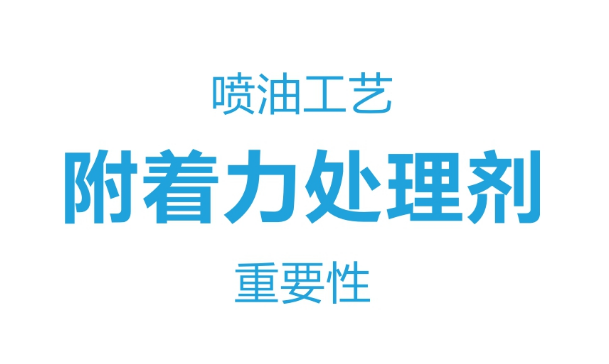 喷油工艺

附着力处理剂

重要性